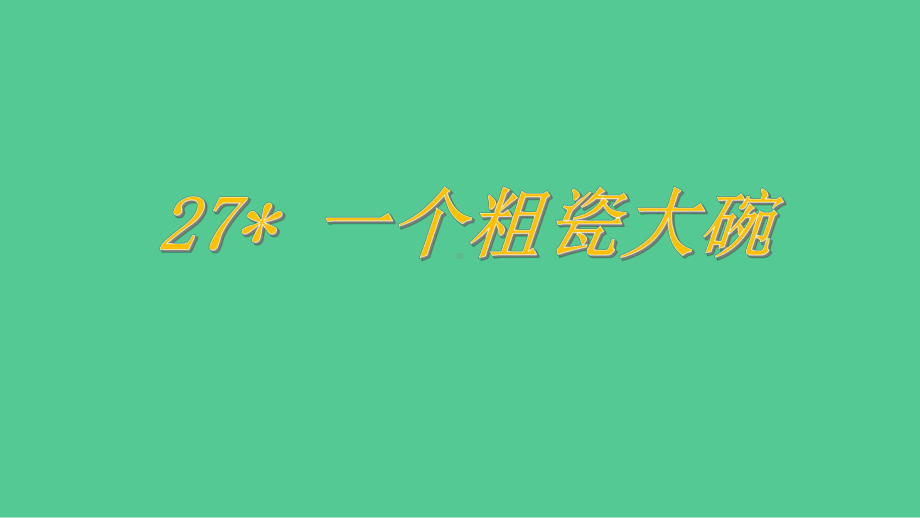 27* 一个粗瓷大碗